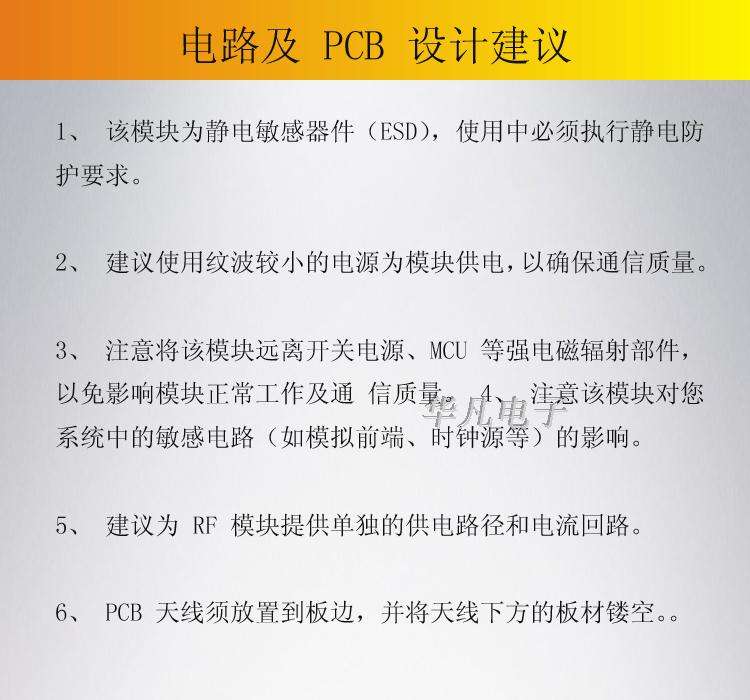 电路及 PCB 设计建议

1、 该模块为静电敏感器件（ESD），使用中必须执行静电防护要求。

2、 建议使用纹波较小的电源为模块供电，以确保通信质量。

3、 注意将该模块远离开关电源、MCU 等强电磁辐射部件，以免影响模块正常工作及通 信质量。 4、 注意该模块对您系统中的敏感电路（如模拟前端、时钟源等）的影响。

华凡电子

5、 建议为 RF 模块提供单独的供电路径和电流回路。

6、 PCB 天线须放置到板边，并将天线下方的板材镂空。。